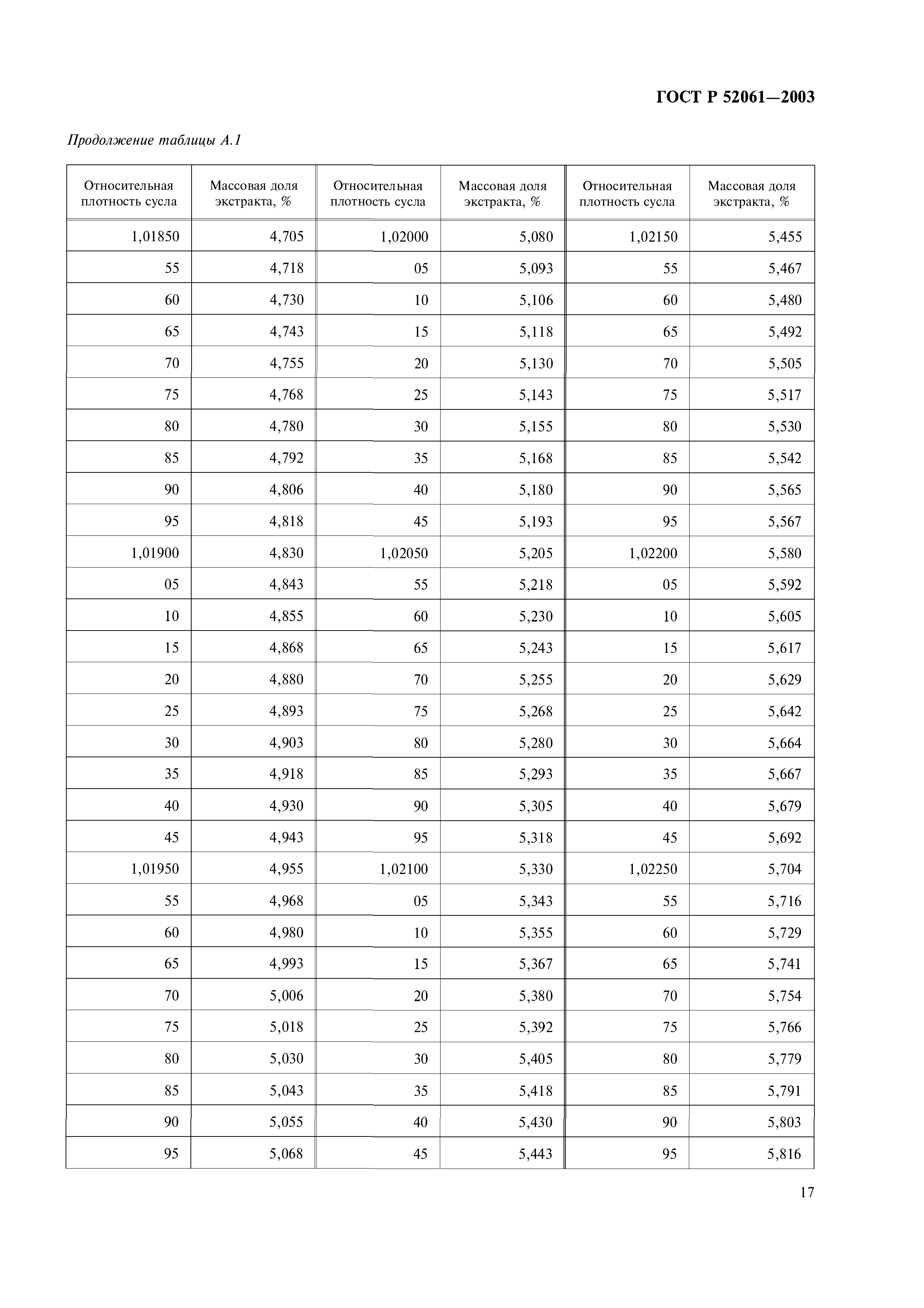 ГОСТ Р 52061—2003

Продолжение таблицы А.1

| Относительная плотность сусла | Массовая доля экстракта, % | Относительная плотность сусла | Массовая доля экстракта, % | Относительная плотность сусла | Массовая доля экстракта, % |
|---|---|---|---|---|---|
| 1,01850 | 4,705 | 1,02000 | 5,080 | 1,02150 | 5,455 |
| 55 | 4,718 | 05 | 5,093 | 55 | 5,467 |
| 60 | 4,730 | 10 | 5,106 | 60 | 5,480 |
| 65 | 4,743 | 15 | 5,118 | 65 | 5,492 |
| 70 | 4,755 | 20 | 5,130 | 70 | 5,505 |
| 75 | 4,768 | 25 | 5,143 | 75 | 5,517 |
| 80 | 4,780 | 30 | 5,155 | 80 | 5,530 |
| 85 | 4,792 | 35 | 5,168 | 85 | 5,542 |
| 90 | 4,806 | 40 | 5,180 | 90 | 5,565 |
| 95 | 4,818 | 45 | 5,193 | 95 | 5,567 |
| 1,01900 | 4,830 | 1,02050 | 5,205 | 1,02200 | 5,580 |
| 05 | 4,843 | 55 | 5,218 | 05 | 5,592 |
| 10 | 4,855 | 60 | 5,230 | 10 | 5,605 |
| 15 | 4,868 | 65 | 5,243 | 15 | 5,617 |
| 20 | 4,880 | 70 | 5,255 | 20 | 5,629 |
| 25 | 4,893 | 75 | 5,268 | 25 | 5,642 |
| 30 | 4,903 | 80 | 5,280 | 30 | 5,664 |
| 35 | 4,918 | 85 | 5,293 | 35 | 5,667 |
| 40 | 4,930 | 90 | 5,305 | 40 | 5,679 |
| 45 | 4,943 | 95 | 5,318 | 45 | 5,692 |
| 1,01950 | 4,955 | 1,02100 | 5,330 | 1,02250 | 5,704 |
| 55 | 4,968 | 05 | 5,343 | 55 | 5,716 |
| 60 | 4,980 | 10 | 5,355 | 60 | 5,729 |
| 65 | 4,993 | 15 | 5,367 | 65 | 5,741 |
| 70 | 5,006 | 20 | 5,380 | 70 | 5,754 |
| 75 | 5,018 | 25 | 5,392 | 75 | 5,766 |
| 80 | 5,030 | 30 | 5,405 | 80 | 5,779 |
| 85 | 5,043 | 35 | 5,418 | 85 | 5,791 |
| 90 | 5,055 | 40 | 5,430 | 90 | 5,803 |
| 95 | 5,068 | 45 | 5,443 | 95 | 5,816 |

17